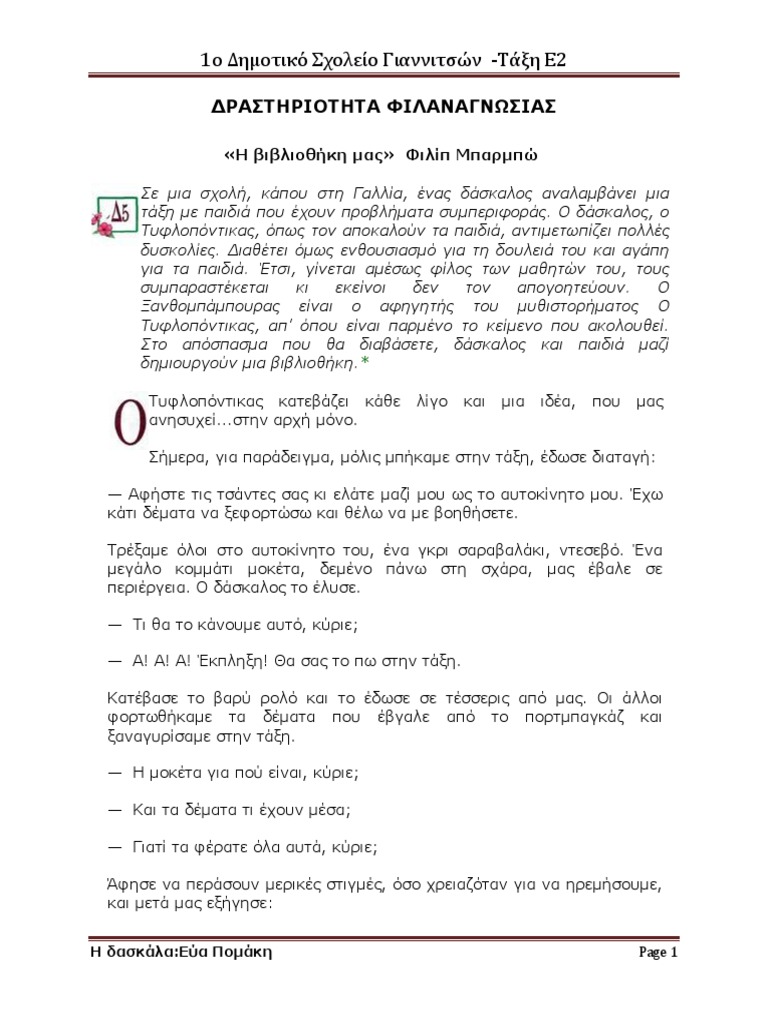 1ο Δημοτικό Σχολείο Γιαννιτσών -Τάξη Ε2

ΔΡΑΣΤΗΡΙΟΤΗΤΑ ΦΙΛΑΝΑΓΝΩΣΙΑΣ

«Η βιβλιοθήκη μας» Φιλίπ Μπαρμπώ

Δ5

Σε μια σχολή, κάπου στη Γαλλία, ένας δάσκαλος αναλαμβάνει μια τάξη με παιδιά που έχουν προβλήματα συμπεριφοράς. Ο δάσκαλος, ο Τυφλοπόντικας, όπως τον αποκαλούν τα παιδιά, αντιμετωπίζει πολλές δυσκολίες. Διαθέτει όμως ενθουσιασμό για τη δουλειά του και αγάπη για τα παιδιά. Έτσι, γίνεται αμέσως φίλος των μαθητών του, τους συμπαραστέκεται κι εκείνοι δεν τον απογοητεύουν. Ο Ξανθομπάμπουρας είναι ο αφηγητής του μυθιστορήματος Ο Τυφλοπόντικας, απ' όπου είναι παρμένο το κείμενο που ακολουθεί. Στο απόσπασμα που θα διαβάσετε, δάσκαλος και παιδιά μαζί δημιουργούν μια βιβλιοθήκη.*

Ο Τυφλοπόντικας κατεβάζει κάθε λίγο και μια ιδέα, που μας ανησυχεί...στην αρχή μόνο.

Σήμερα, για παράδειγμα, μόλις μπήκαμε στην τάξη, έδωσε διαταγή:

— Αφήστε τις τσάντες σας κι ελάτε μαζί μου ως το αυτοκίνητο μου. Έχω κάτι δέματα να ξεφορτώσω και θέλω να με βοηθήσετε.

Τρέξαμε όλοι στο αυτοκίνητο του, ένα γκρι σαραβαλάκι, ντεσεβό. Ένα μεγάλο κομμάτι μοκέτα, δεμένο πάνω στη σχάρα, μας έβαλε σε περιέργεια. Ο δάσκαλος το έλυσε.

— Τι θα το κάνουμε αυτό, κύριε;

— Α! Α! Α! Έκπληξη! Θα σας το πω στην τάξη.

Κατέβασε το βαρύ ρολό και το έδωσε σε τέσσερις από μας. Οι άλλοι φορτωθήκαμε τα δέματα που έβγαλε από το πορτμπαγκάζ και ξαναγυρίσαμε στην τάξη.

— Η μοκέτα για πού είναι, κύριε;

— Και τα δέματα τι έχουν μέσα;

— Γιατί τα φέρατε όλα αυτά, κύριε;

Άφησε να περάσουν μερικές στιγμές, όσο χρειαζόταν για να ηρεμήσουμε, και μετά μας εξήγησε:

Η δασκάλα:Εύα Πομάκη

Page 1